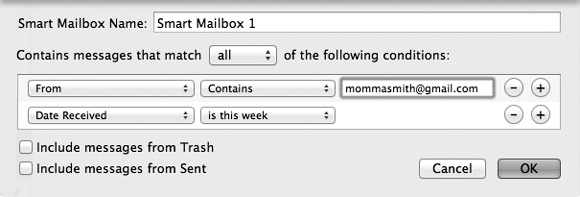 Smart Mailbox Name: Smart Mailbox 1

Contains messages that match all of the following conditions:

From Contains mommasmith@gmail.com − +

Date Received is this week − +

Include messages from Trash

Include messages from Sent

Cancel OK